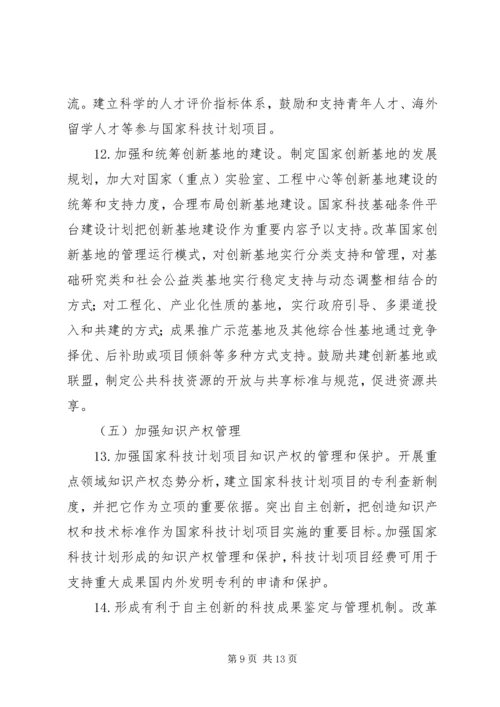 流。建立科学的人才评价指标体系，鼓励和支持青年人才、海外留学人才等参与国家科技计划项目。

12. 加强和统筹创新基地的建设。制定国家创新基地的发展规划，加大对国家（重点）实验室、工程中心等创新基地建设的统筹和支持力度，合理布局创新基地建设。国家科技基础条件平台建设计划把创新基地建设作为重要内容予以支持。改革国家创新基地的管理运行模式，对创新基地实行分类支持和管理，对基础研究类和社会公益类基地实行稳定支持与动态调整相结合的方式；对工程化、产业化性质的基地，实行政府引导、多渠道投入和共建的方式；成果推广示范基地及其他综合性基地通过竞争择优、后补助或项目倾斜等多种方式支持。鼓励共建创新基地或联盟，制定公共科技资源的开放与共享标准与规范，促进资源共享。

（五）加强知识产权管理

13. 加强国家科技计划项目知识产权的管理和保护。开展重点领域知识产权态势分析，建立国家科技计划项目的专利查新制度，并把它作为立项的重要依据。突出自主创新，把创造知识产权和技术标准作为国家科技计划项目实施的重要目标。加强国家科技计划形成的知识产权管理和保护，科技计划项目经费可用于支持重大成果国内外发明专利的申请和保护。

14. 形成有利于自主创新的科技成果鉴定与管理机制。改革

第 9 页 共 13 页